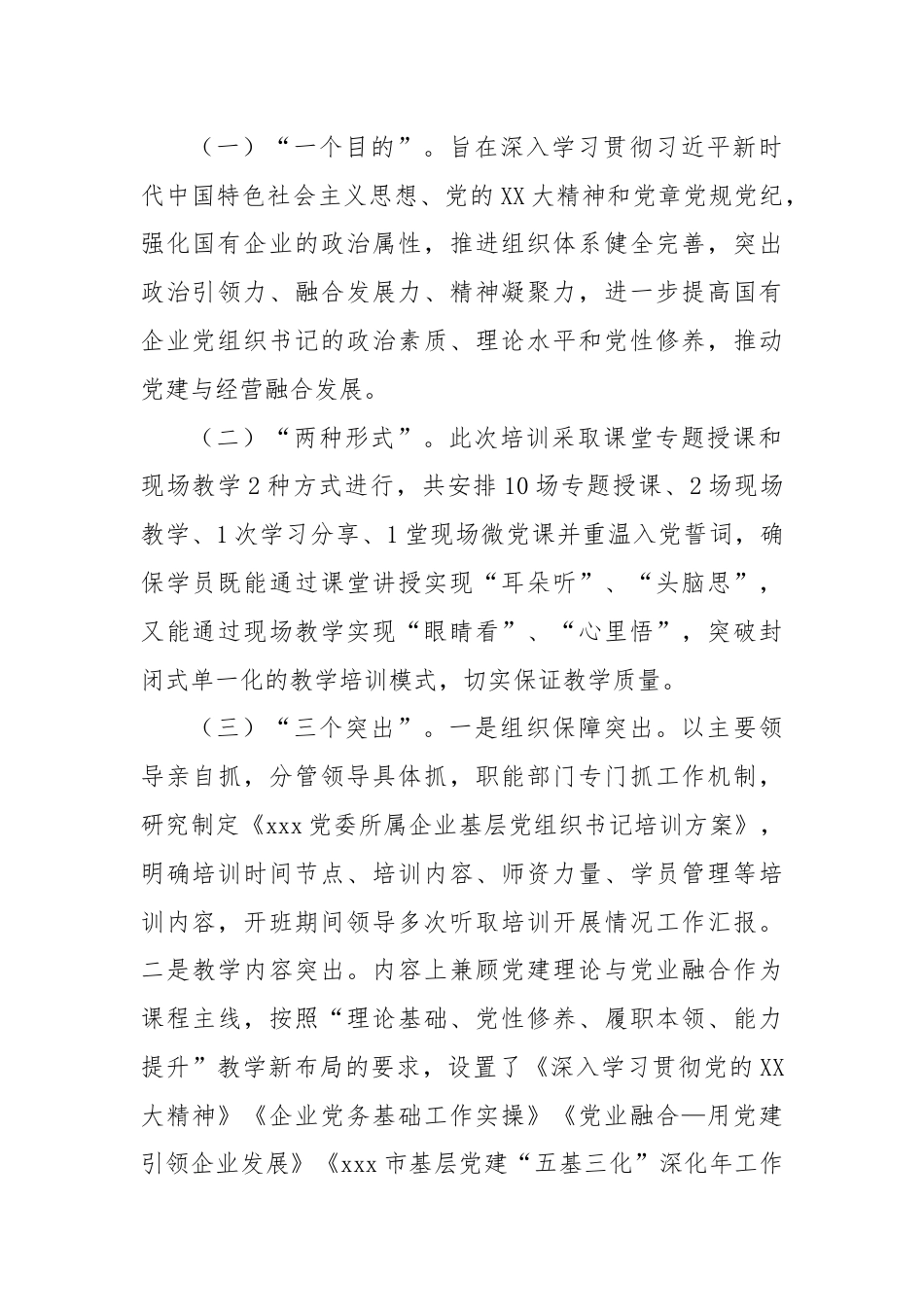 （一）“一个目的”。旨在深入学习贯彻习近平新时代中国特色社会主义思想、党的XX大精神和党章党规党纪，强化国有企业的政治属性，推进组织体系健全完善，突出政治引领力、融合发展力、精神凝聚力，进一步提高国有企业党组织书记的政治素质、理论水平和党性修养，推动党建与经营融合发展。

（二）“两种形式”。此次培训采取课堂专题授课和现场教学2种方式进行，共安排10场专题授课、2场现场教学、1次学习分享、1堂现场微党课并重温入党誓词，确保学员既能通过课堂讲授实现“耳朵听”、“头脑思”，又能通过现场教学实现“眼睛看”、“心里悟”，突破封闭式单一化的教学培训模式，切实保证教学质量。

（三）“三个突出”。一是组织保障突出。以主要领导亲自抓，分管领导具体抓，职能部门专门抓工作机制，研究制定《xxx党委所属企业基层党组织书记培训方案》，明确培训时间节点、培训内容、师资力量、学员管理等培训内容，开班期间领导多次听取培训开展情况工作汇报。二是教学内容突出。内容上兼顾党建理论与党业融合作为课程主线，按照“理论基础、党性修养、履职本领、能力提升”教学新布局的要求，设置了《深入学习贯彻党的XX大精神》《企业党务基础工作实操》《党业融合—用党建引领企业发展》《xxx市基层党建“五基三化”深化年工作